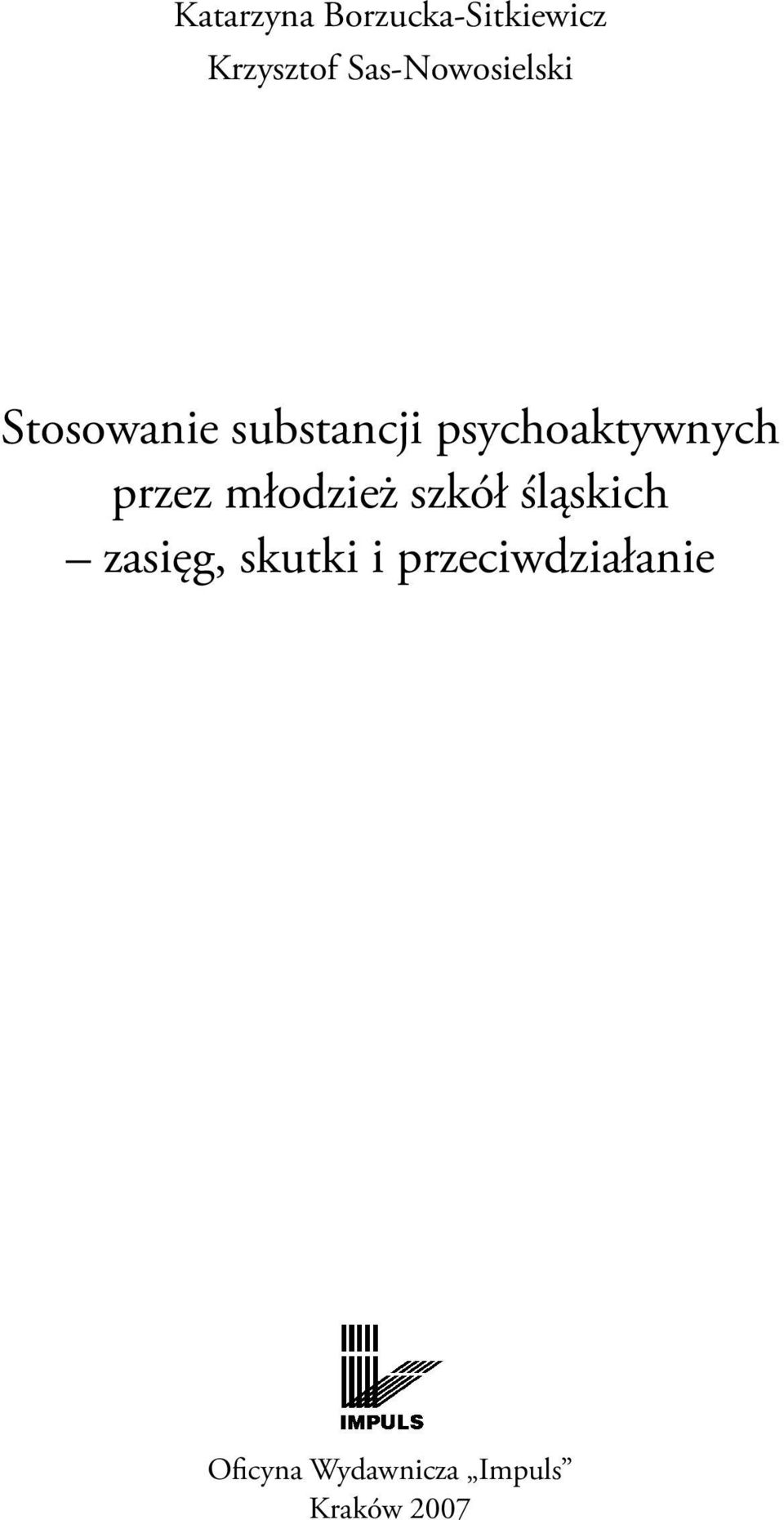 Katarzyna Borzucka-Sitkiewicz
Krzysztof Sas-Nowosielski

Stosowanie substancji psychoaktywnych przez młodzież szkół śląskich – zasięg, skutki i przeciwdziałanie

IMPULS

Oficyna Wydawnicza „Impuls”
Kraków 2007